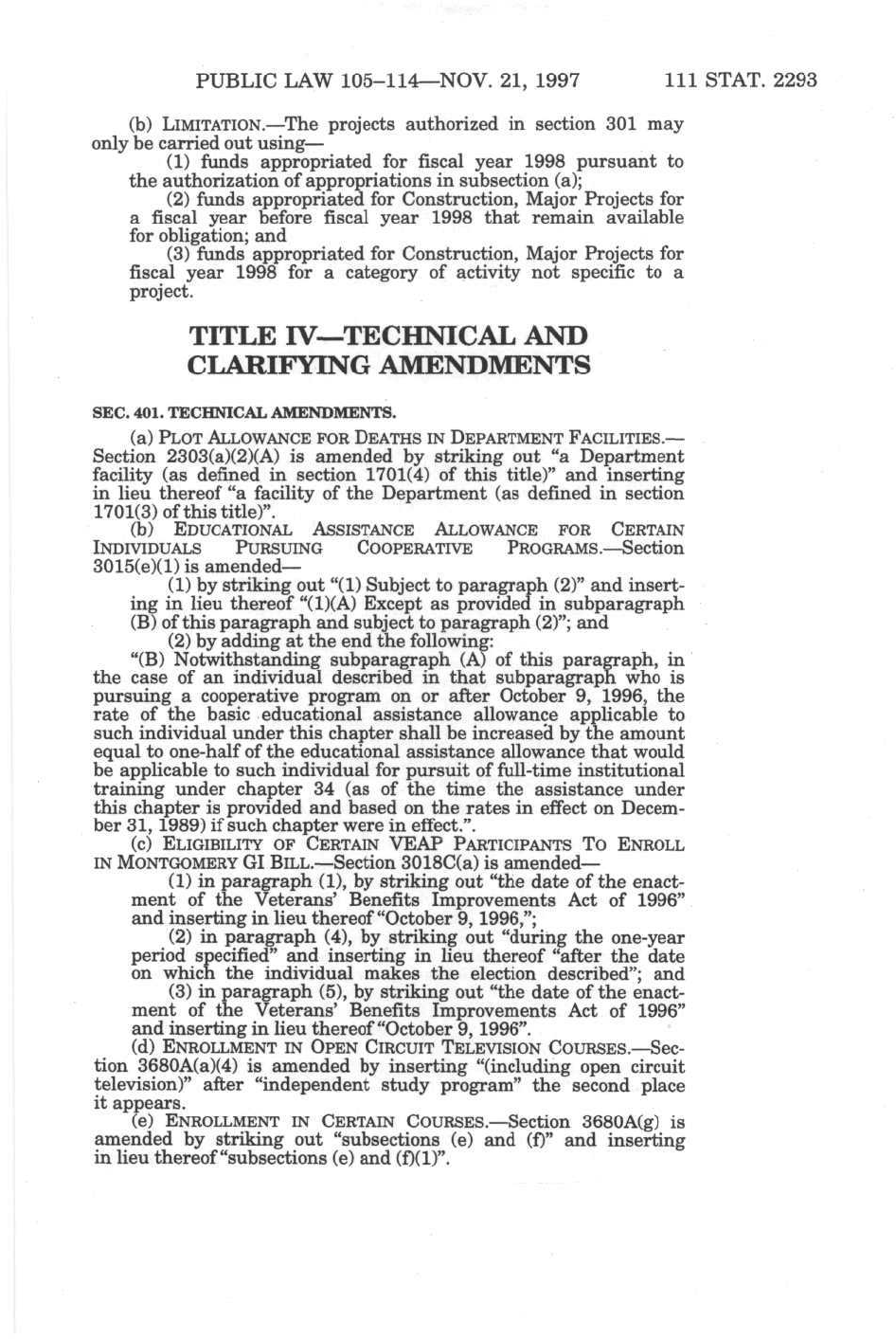 PUBLIC LAW 105–114—NOV. 21, 1997 111 STAT. 2293

(b) LIMITATION.—The projects authorized in section 301 may only be carried out using—

(1) funds appropriated for fiscal year 1998 pursuant to the authorization of appropriations in subsection (a);

(2) funds appropriated for Construction, Major Projects for a fiscal year before fiscal year 1998 that remain available for obligation; and

(3) funds appropriated for Construction, Major Projects for fiscal year 1998 for a category of activity not specific to a project.

TITLE IV—TECHNICAL AND CLARIFYING AMENDMENTS

SEC. 401. TECHNICAL AMENDMENTS.

(a) PLOT ALLOWANCE FOR DEATHS IN DEPARTMENT FACILITIES.—Section 2303(a)(2)(A) is amended by striking out "a Department facility (as defined in section 1701(4) of this title)" and inserting in lieu thereof "a facility of the Department (as defined in section 1701(3) of this title)".

(b) EDUCATIONAL ASSISTANCE ALLOWANCE FOR CERTAIN INDIVIDUALS PURSUING COOPERATIVE PROGRAMS.—Section 3015(e)(1) is amended—

(1) by striking out "(1) Subject to paragraph (2)" and inserting in lieu thereof "(1)(A) Except as provided in subparagraph (B) of this paragraph and subject to paragraph (2)"; and

(2) by adding at the end the following:

"(B) Notwithstanding subparagraph (A) of this paragraph, in the case of an individual described in that subparagraph who is pursuing a cooperative program on or after October 9, 1996, the rate of the basic educational assistance allowance applicable to such individual under this chapter shall be increased by the amount equal to one-half of the educational assistance allowance that would be applicable to such individual for pursuit of full-time institutional training under chapter 34 (as of the time the assistance under this chapter is provided and based on the rates in effect on December 31, 1989) if such chapter were in effect.".

(c) ELIGIBILITY OF CERTAIN VEAP PARTICIPANTS TO ENROLL IN MONTGOMERY GI BILL.—Section 3018C(a) is amended—

(1) in paragraph (1), by striking out "the date of the enactment of the Veterans' Benefits Improvements Act of 1996" and inserting in lieu thereof "October 9, 1996,";

(2) in paragraph (4), by striking out "during the one-year period specified" and inserting in lieu thereof "after the date on which the individual makes the election described"; and

(3) in paragraph (5), by striking out "the date of the enactment of the Veterans' Benefits Improvements Act of 1996" and inserting in lieu thereof "October 9, 1996".

(d) ENROLLMENT IN OPEN CIRCUIT TELEVISION COURSES.—Section 3680A(a)(4) is amended by inserting "(including open circuit television)" after "independent study program" the second place it appears.

(e) ENROLLMENT IN CERTAIN COURSES.—Section 3680A(g) is amended by striking out "subsections (e) and (f)" and inserting in lieu thereof "subsections (e) and (f)(1)".